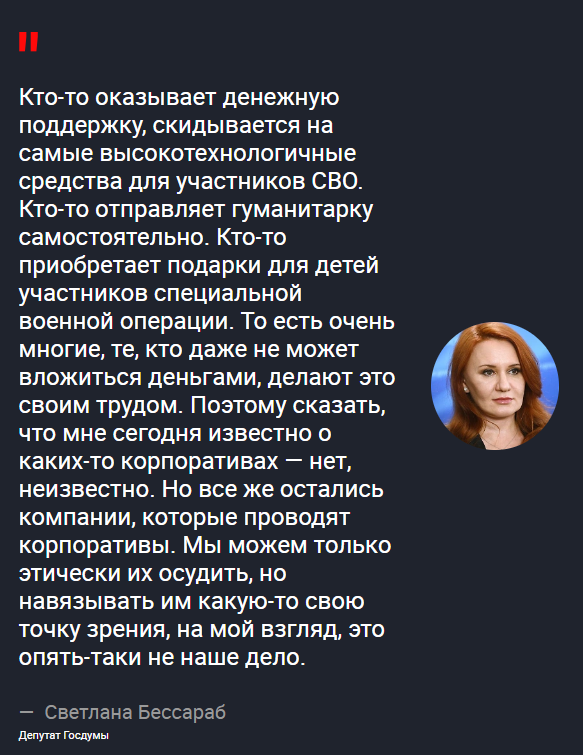 "

Кто-то оказывает денежную поддержку, скидывается на самые высокотехнологичные средства для участников СВО. Кто-то отправляет гуманитарку самостоятельно. Кто-то приобретает подарки для детей участников специальной военной операции. То есть очень многие, те, кто даже не может вложиться деньгами, делают это своим трудом. Поэтому сказать, что мне сегодня известно о каких-то корпоративах — нет, неизвестно. Но все же остались компании, которые проводят корпоративы. Мы можем только этически их осудить, но навязывать им какую-то свою точку зрения, на мой взгляд, это опять-таки не наше дело.

— Светлана Бессараб
Депутат Госдумы